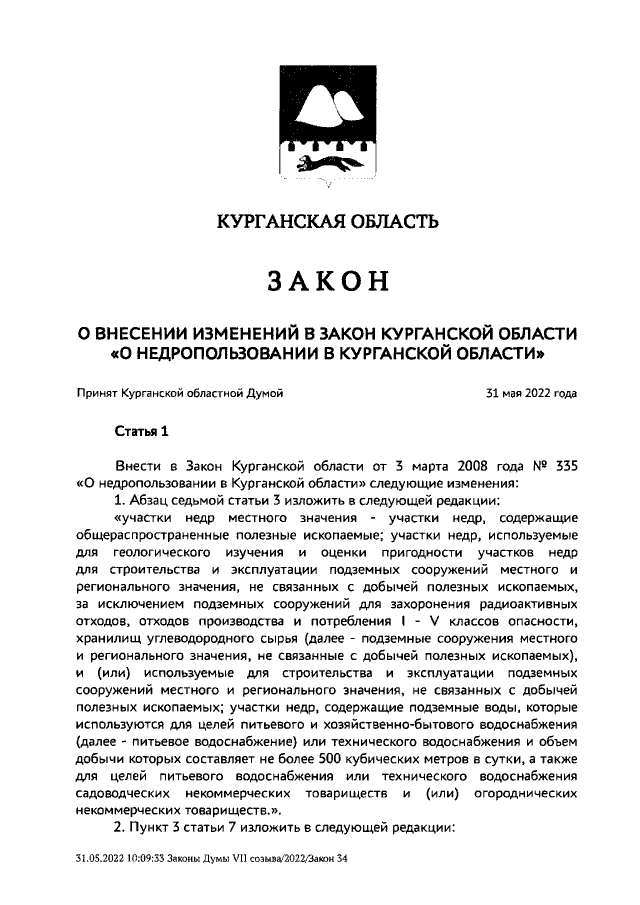 КУРГАНСКАЯ ОБЛАСТЬ

ЗАКОН

О ВНЕСЕНИИ ИЗМЕНЕНИЙ В ЗАКОН КУРГАНСКОЙ ОБЛАСТИ «О НЕДРОПОЛЬЗОВАНИИ В КУРГАНСКОЙ ОБЛАСТИ»

Принят Курганской областной Думой 31 мая 2022 года

Статья 1

Внести в Закон Курганской области от 3 марта 2008 года № 335 «О недропользовании в Курганской области» следующие изменения:

1. Абзац седьмой статьи 3 изложить в следующей редакции:

«участки недр местного значения - участки недр, содержащие общераспространенные полезные ископаемые; участки недр, используемые для геологического изучения и оценки пригодности участков недр для строительства и эксплуатации подземных сооружений местного и регионального значения, не связанных с добычей полезных ископаемых, за исключением подземных сооружений для захоронения радиоактивных отходов, отходов производства и потребления I - V классов опасности, хранилищ углеводородного сырья (далее - подземные сооружения местного и регионального значения, не связанные с добычей полезных ископаемых), и (или) используемые для строительства и эксплуатации подземных сооружений местного и регионального значения, не связанных с добычей полезных ископаемых; участки недр, содержащие подземные воды, которые используются для целей питьевого и хозяйственно-бытового водоснабжения (далее - питьевое водоснабжение) или технического водоснабжения и объем добычи которых составляет не более 500 кубических метров в сутки, а также для целей питьевого водоснабжения или технического водоснабжения садоводческих некоммерческих товариществ и (или) огороднических некоммерческих товариществ.».

2. Пункт 3 статьи 7 изложить в следующей редакции:

31.05.2022 10:09:33 Законы Думы VII созыва/2022/Закон 34